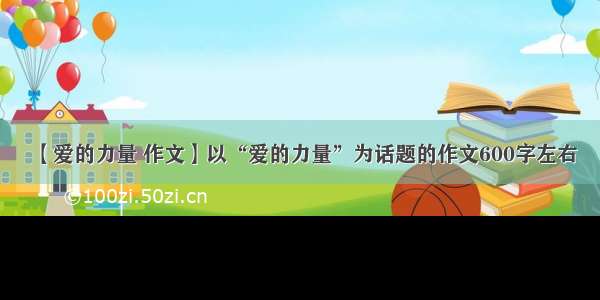 【爱的力量 作文】以“爱的力量”为话题的作文600字左右

©100zi.50zi.cn